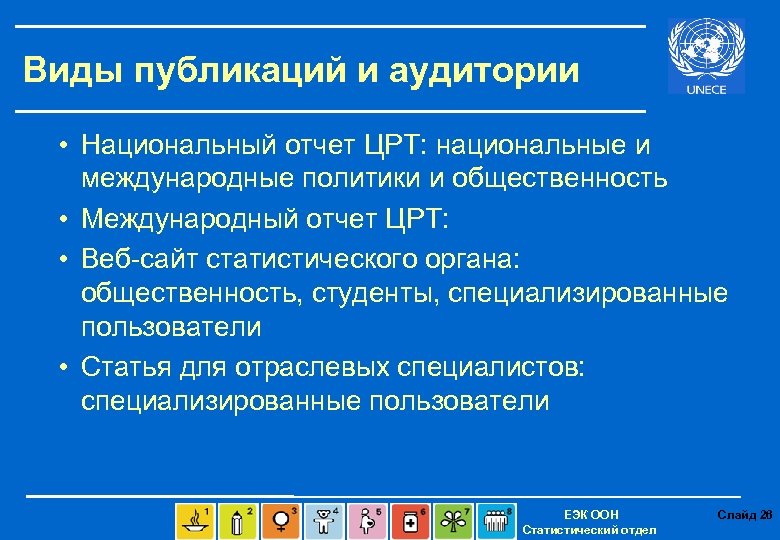 Виды публикаций и аудитории

UNECE

• Национальный отчет ЦРТ: национальные и международные политики и общественность
• Международный отчет ЦРТ:
• Веб-сайт статистического органа: общественность, студенты, специализированные пользователи
• Статья для отраслевых специалистов: специализированные пользователи

1 2 3 4 5 6 7 8

ЕЭК ООН
Статистический отдел

Слайд 26